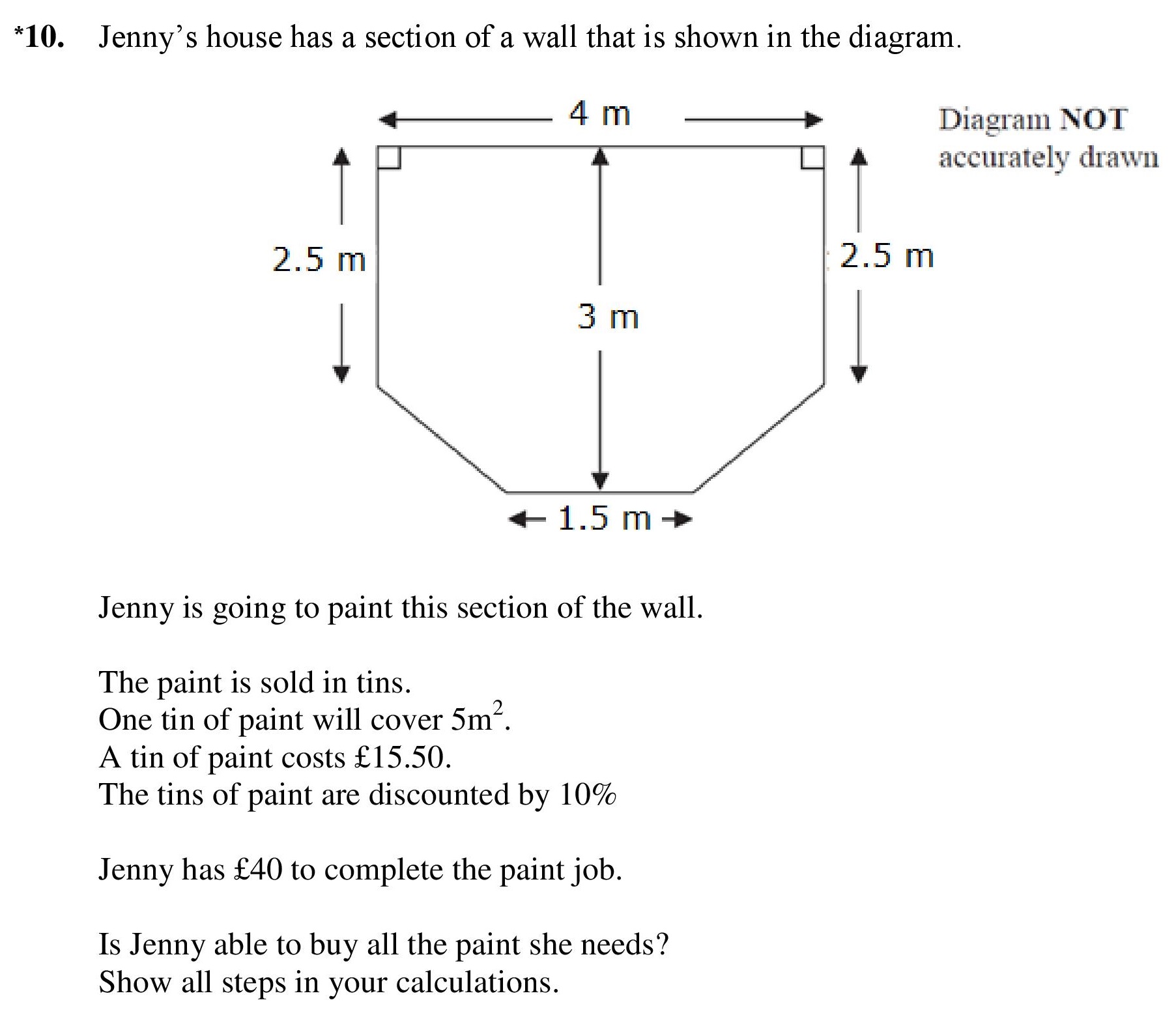 *10. Jenny's house has a section of a wall that is shown in the diagram.

4 m

Diagram NOT accurately drawn

2.5 m

3 m

2.5 m

1.5 m

Jenny is going to paint this section of the wall.

The paint is sold in tins.
One tin of paint will cover $5m^2$.
A tin of paint costs £15.50.
The tins of paint are discounted by 10%

Jenny has £40 to complete the paint job.

Is Jenny able to buy all the paint she needs?
Show all steps in your calculations.